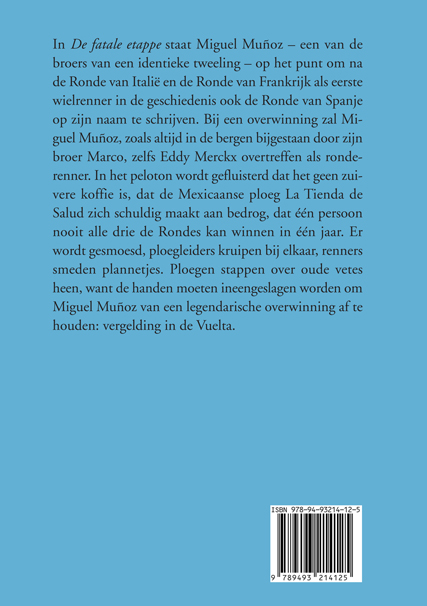 In De fatale etappe staat Miguel Muñoz – een van de broers van een identieke tweeling – op het punt om na de Ronde van Italië en de Ronde van Frankrijk als eerste wielrenner in de geschiedenis ook de Ronde van Spanje op zijn naam te schrijven. Bij een overwinning zal Miguel Muñoz, zoals altijd in de bergen bijgestaan door zijn broer Marco, zelfs Eddy Merckx overtreffen als ronderenner. In het peloton wordt gefluisterd dat het geen zuivere koffie is, dat de Mexicaanse ploeg La Tienda de Salud zich schuldig maakt aan bedrog, dat één persoon nooit alle drie de Rondes kan winnen in één jaar. Er wordt gesmoesd, ploegleiders kruipen bij elkaar, renners smeden plannetjes. Ploegen stappen over oude vetes heen, want de handen moeten ineengeslagen worden om Miguel Muñoz van een legendarische overwinning af te houden: vergelding in de Vuelta.

ISBN 978-94-93214-12-5

9 789493 214125